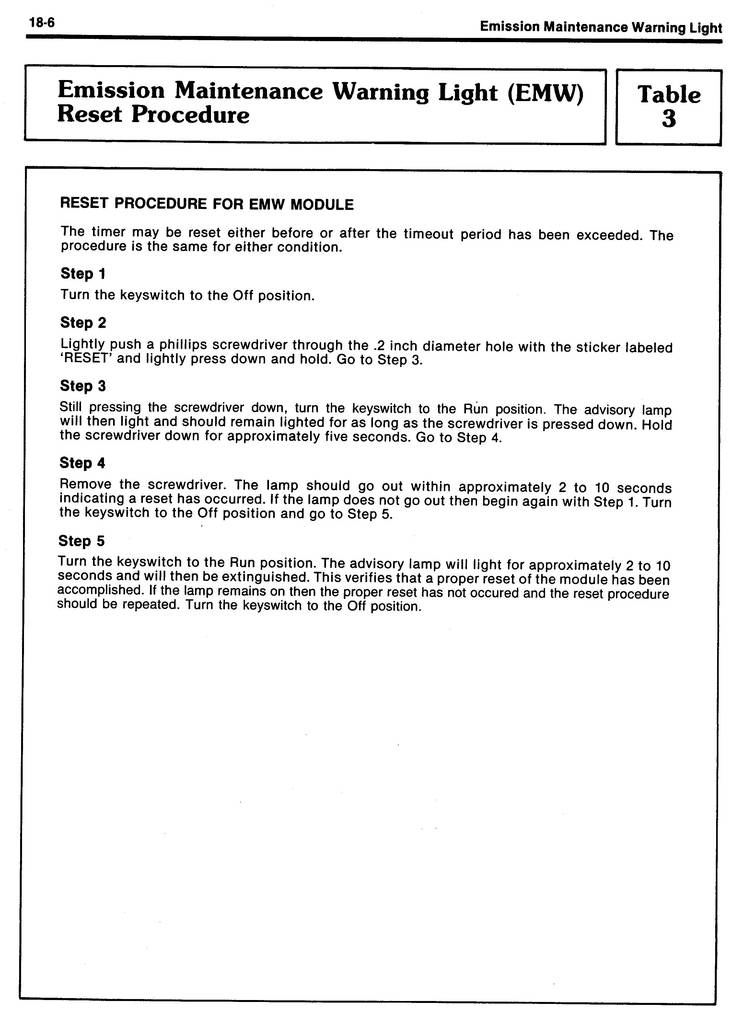 18-6

Emission Maintenance Warning Light

Emission Maintenance Warning Light (EMW) Reset Procedure

Table 3

RESET PROCEDURE FOR EMW MODULE

The timer may be reset either before or after the timeout period has been exceeded. The procedure is the same for either condition.

Step 1

Turn the keyswitch to the Off position.

Step 2

Lightly push a phillips screwdriver through the .2 inch diameter hole with the sticker labeled 'RESET' and lightly press down and hold. Go to Step 3.

Step 3

Still pressing the screwdriver down, turn the keyswitch to the Run position. The advisory lamp will then light and should remain lighted for as long as the screwdriver is pressed down. Hold the screwdriver down for approximately five seconds. Go to Step 4.

Step 4

Remove the screwdriver. The lamp should go out within approximately 2 to 10 seconds indicating a reset has occurred. If the lamp does not go out then begin again with Step 1. Turn the keyswitch to the Off position and go to Step 5.

Step 5

Turn the keyswitch to the Run position. The advisory lamp will light for approximately 2 to 10 seconds and will then be extinguished. This verifies that a proper reset of the module has been accomplished. If the lamp remains on then the proper reset has not occured and the reset procedure should be repeated. Turn the keyswitch to the Off position.